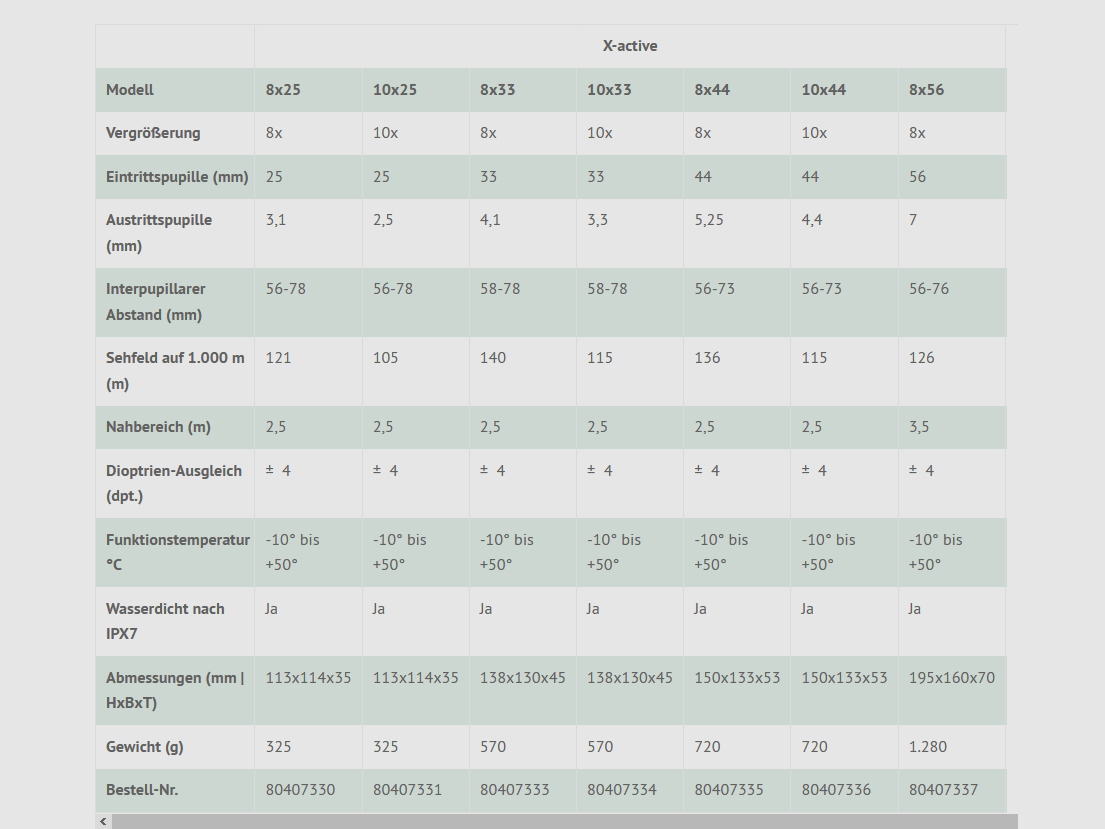 | | X-active | | | | | | |
|---|---|---|---|---|---|---|---|
| Modell | 8x25 | 10x25 | 8x33 | 10x33 | 8x44 | 10x44 | 8x56 |
| Vergrößerung | 8x | 10x | 8x | 10x | 8x | 10x | 8x |
| Eintrittspupille (mm) | 25 | 25 | 33 | 33 | 44 | 44 | 56 |
| Austrittspupille (mm) | 3,1 | 2,5 | 4,1 | 3,3 | 5,25 | 4,4 | 7 |
| Interpupillarer Abstand (mm) | 56-78 | 56-78 | 58-78 | 58-78 | 56-73 | 56-73 | 56-76 |
| Sehfeld auf 1.000 m (m) | 121 | 105 | 140 | 115 | 136 | 115 | 126 |
| Nahbereich (m) | 2,5 | 2,5 | 2,5 | 2,5 | 2,5 | 2,5 | 3,5 |
| Dioptrien-Ausgleich (dpt.) | ± 4 | ± 4 | ± 4 | ± 4 | ± 4 | ± 4 | ± 4 |
| Funktionstemperatur °C | -10° bis +50° | -10° bis +50° | -10° bis +50° | -10° bis +50° | -10° bis +50° | -10° bis +50° | -10° bis +50° |
| Wasserdicht nach IPX7 | Ja | Ja | Ja | Ja | Ja | Ja | Ja |
| Abmessungen (mm \| HxBxT) | 113x114x35 | 113x114x35 | 138x130x45 | 138x130x45 | 150x133x53 | 150x133x53 | 195x160x70 |
| Gewicht (g) | 325 | 325 | 570 | 570 | 720 | 720 | 1.280 |
| Bestell-Nr. | 80407330 | 80407331 | 80407333 | 80407334 | 80407335 | 80407336 | 80407337 |